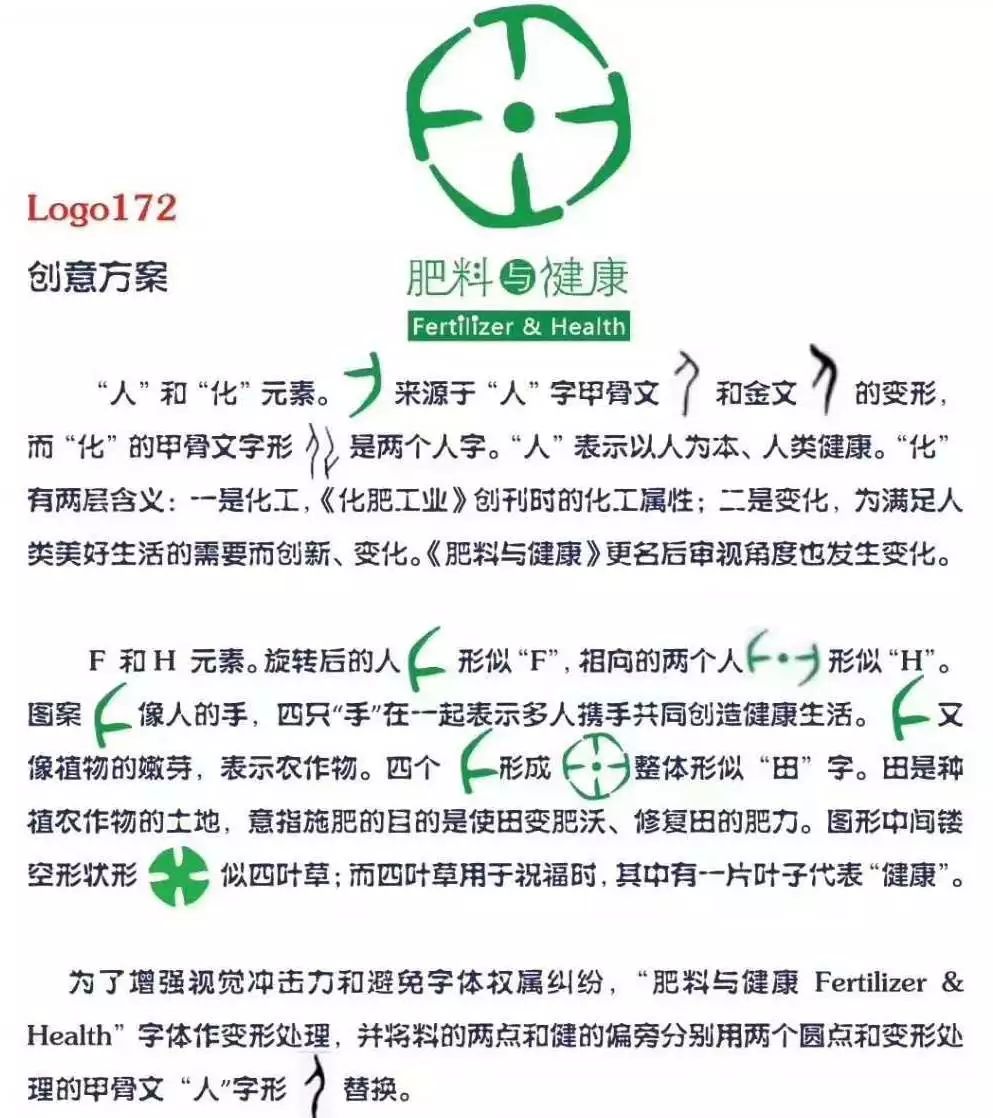 Logo172

创意方案

肥料与健康
Fertilizer & Health

“人”和“化”元素。来源于“人”字甲骨文和金文的变形，而“化”的甲骨文字形是两个人字。“人”表示以人为本、人类健康。“化”有两层含义：一是化工，《化肥工业》创刊时的化工属性；二是变化，为满足人类美好生活的需要而创新、变化。《肥料与健康》更名后审视角度也发生变化。

F 和 H 元素。旋转后的人形似“F”，相向的两个人形似“H”。图案像人的手，四只“手”在一起表示多人携手共同创造健康生活。又像植物的嫩芽，表示农作物。四个形成整体形似“田”字。田是种植农作物的土地，意指施肥的目的是使田变肥沃、修复田的肥力。图形中间镂空形状形似四叶草；而四叶草用于祝福时，其中有一片叶子代表“健康”。

为了增强视觉冲击力和避免字体权属纠纷，“肥料与健康 Fertilizer & Health”字体作变形处理，并将料的两点和健的偏旁分别用两个圆点和变形处理的甲骨文“人”字形替换。